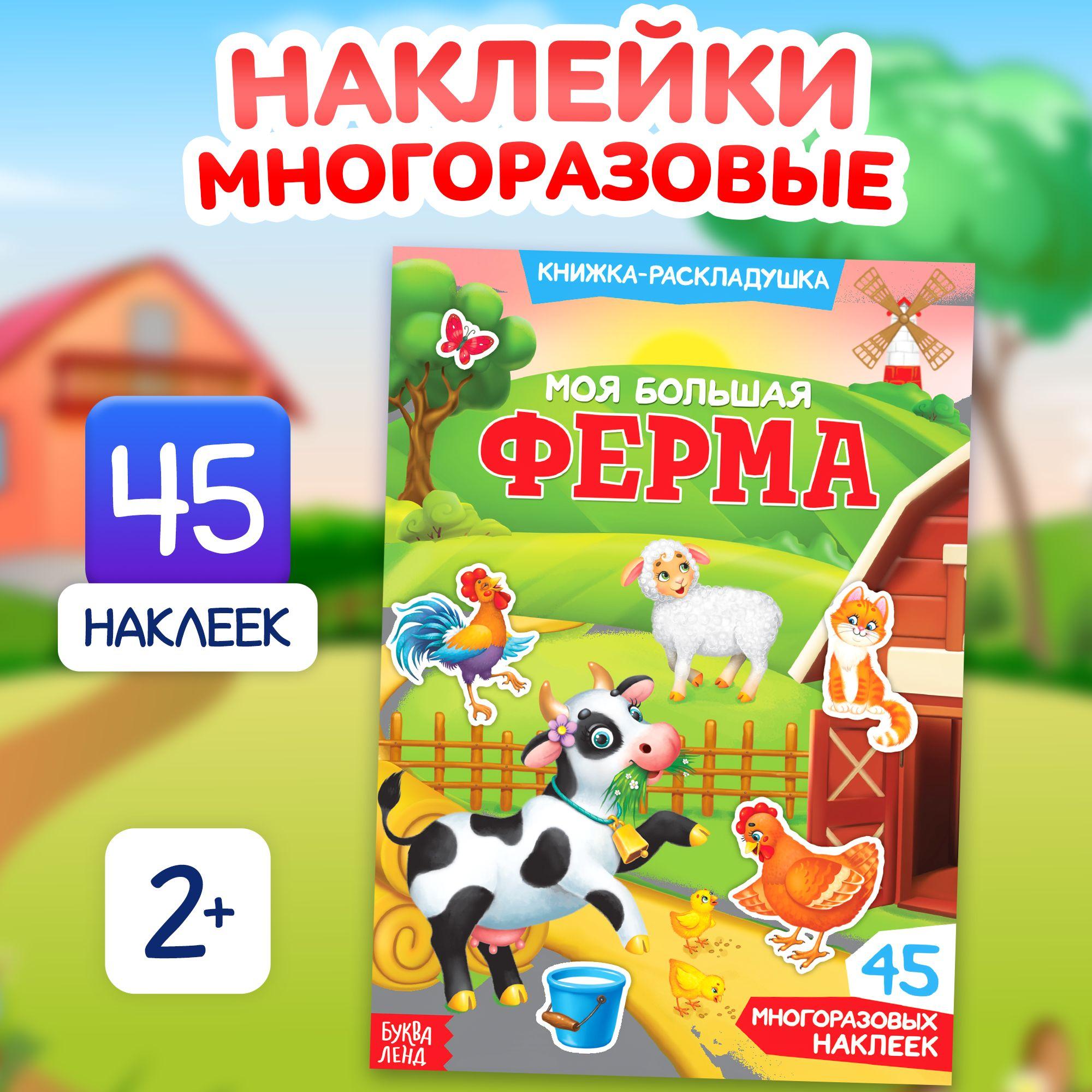 НАКЛЕЙКИ МНОГОРАЗОВЫЕ

45

НАКЛЕЕК

2+

КНИЖКА-РАСКЛАДУШКА

МОЯ БОЛЬШАЯ
ФЕРМА

45
МНОГОРАЗОВЫХ НАКЛЕЕК

БУКВА ЛЕНД